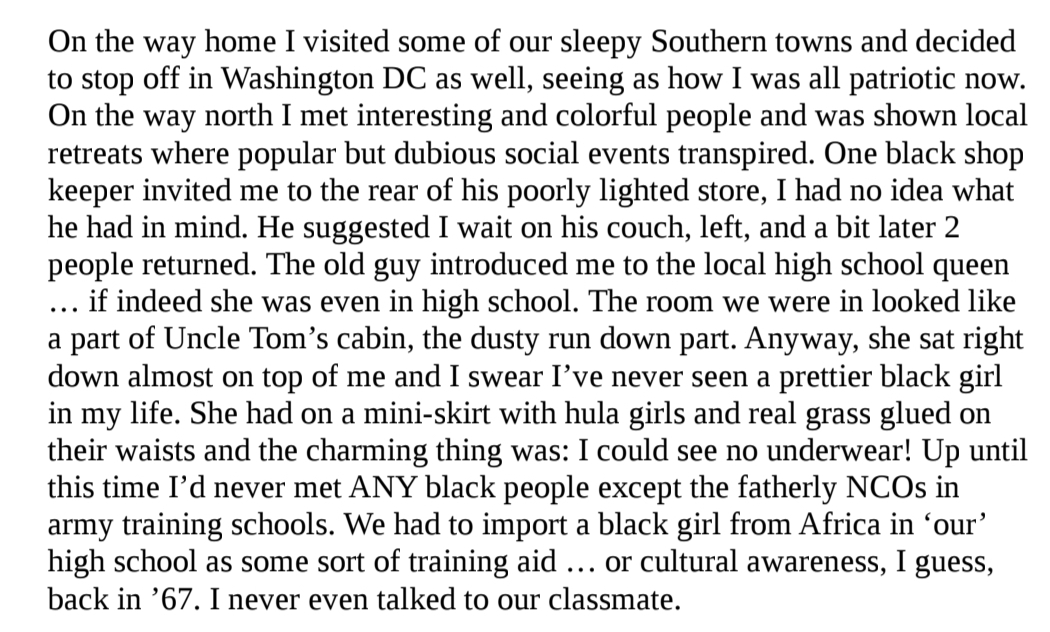 On the way home I visited some of our sleepy Southern towns and decided to stop off in Washington DC as well, seeing as how I was all patriotic now. On the way north I met interesting and colorful people and was shown local retreats where popular but dubious social events transpired. One black shop keeper invited me to the rear of his poorly lighted store, I had no idea what he had in mind. He suggested I wait on his couch, left, and a bit later 2 people returned. The old guy introduced me to the local high school queen … if indeed she was even in high school. The room we were in looked like a part of Uncle Tom's cabin, the dusty run down part. Anyway, she sat right down almost on top of me and I swear I've never seen a prettier black girl in my life. She had on a mini-skirt with hula girls and real grass glued on their waists and the charming thing was: I could see no underwear! Up until this time I'd never met ANY black people except the fatherly NCOs in army training schools. We had to import a black girl from Africa in 'our' high school as some sort of training aid … or cultural awareness, I guess, back in '67. I never even talked to our classmate.